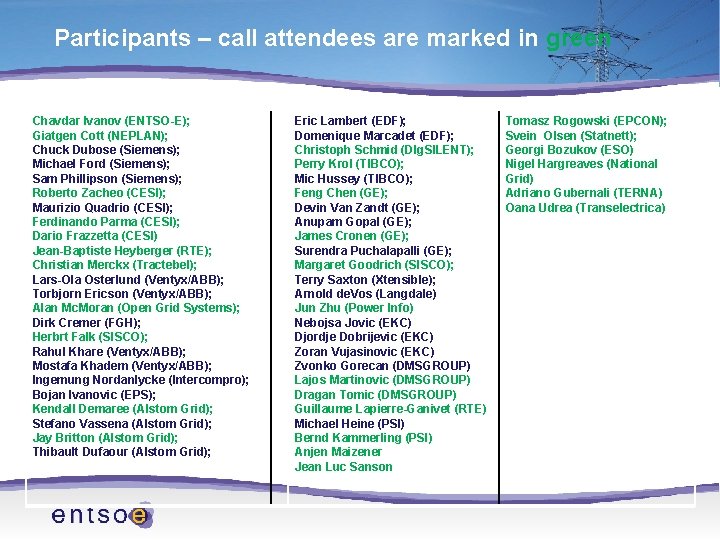 Participants – call attendees are marked in green

Chavdar Ivanov (ENTSO-E);
Giatgen Cott (NEPLAN);
Chuck Dubose (Siemens);
Michael Ford (Siemens);
Sam Phillipson (Siemens);
Roberto Zacheo (CESI);
Maurizio Quadrio (CESI);
Ferdinando Parma (CESI);
Dario Frazzetta (CESI)
Jean-Baptiste Heyberger (RTE);
Christian Merckx (Tractebel);
Lars-Ola Osterlund (Ventyx/ABB);
Torbjorn Ericson (Ventyx/ABB);
Alan McMoran (Open Grid Systems);
Dirk Cremer (FGH);
Herbrt Falk (SISCO);
Rahul Khare (Ventyx/ABB);
Mostafa Khadem (Ventyx/ABB);
Ingemung Nordanlycke (Intercompro);
Bojan Ivanovic (EPS);
Kendall Demaree (Alstom Grid);
Stefano Vassena (Alstom Grid);
Jay Britton (Alstom Grid);
Thibault Dufaour (Alstom Grid);

Eric Lambert (EDF);
Domenique Marcadet (EDF);
Christoph Schmid (DIgSILENT);
Perry Krol (TIBCO);
Mic Hussey (TIBCO);
Feng Chen (GE);
Devin Van Zandt (GE);
Anupam Gopal (GE);
James Cronen (GE);
Surendra Puchalapalli (GE);
Margaret Goodrich (SISCO);
Terry Saxton (Xtensible);
Arnold deVos (Langdale)
Jun Zhu (Power Info)
Nebojsa Jovic (EKC)
Djordje Dobrijevic (EKC)
Zoran Vujasinovic (EKC)
Zvonko Gorecan (DMSGROUP)
Lajos Martinovic (DMSGROUP)
Dragan Tomic (DMSGROUP)
Guillaume Lapierre-Ganivet (RTE)
Michael Heine (PSI)
Bernd Kammerling (PSI)
Anjen Maizener
Jean Luc Sanson

Tomasz Rogowski (EPCON);
Svein Olsen (Statnett);
Georgi Bozukov (ESO)
Nigel Hargreaves (National Grid)
Adriano Gubernali (TERNA)
Oana Udrea (Transelectrica)

entsoe